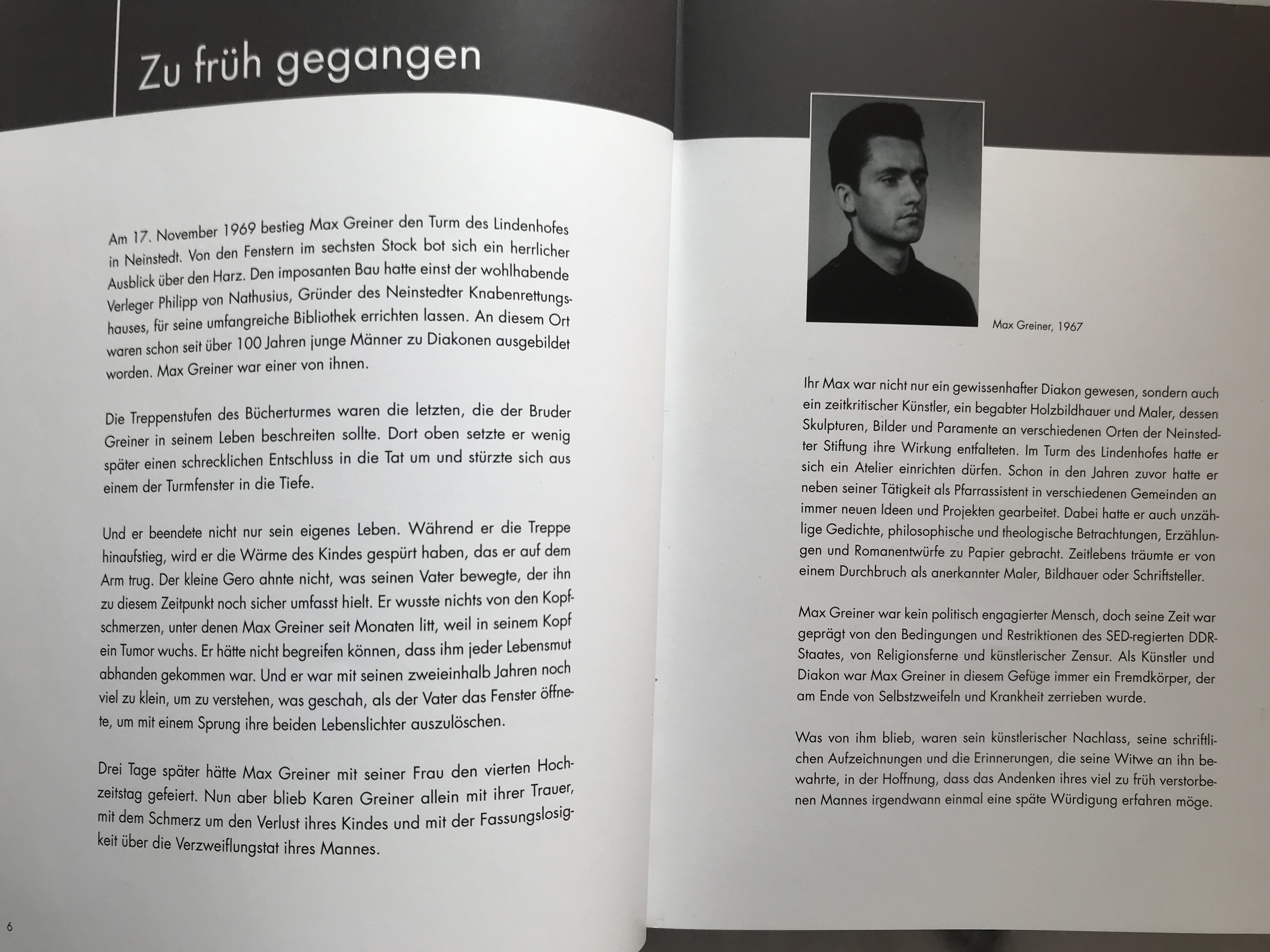 Zu früh gegangen

Am 17. November 1969 bestieg Max Greiner den Turm des Lindenhofes in Neinstedt. Von den Fenstern im sechsten Stock bot sich ein herrlicher Ausblick über den Harz. Den imposanten Bau hatte einst der wohlhabende Verleger Philipp von Nathusius, Gründer des Neinstedter Knabenrettungshauses, für seine umfangreiche Bibliothek errichten lassen. An diesem Ort waren schon seit über 100 Jahren junge Männer zu Diakonen ausgebildet worden. Max Greiner war einer von ihnen.

Die Treppenstufen des Bücherturmes waren die letzten, die der Bruder Greiner in seinem Leben beschreiten sollte. Dort oben setzte er wenig später einen schrecklichen Entschluss in die Tat um und stürzte sich aus einem der Turmfenster in die Tiefe.

Und er beendete nicht nur sein eigenes Leben. Während er die Treppe hinaufstieg, wird er die Wärme des Kindes gespürt haben, das er auf dem Arm trug. Der kleine Gero ahnte nicht, was seinen Vater bewegte, der ihn zu diesem Zeitpunkt noch sicher umfasst hielt. Er wusste nichts von den Kopfschmerzen, unter denen Max Greiner seit Monaten litt, weil in seinem Kopf ein Tumor wuchs. Er hätte nicht begreifen können, dass ihm jeder Lebensmut abhanden gekommen war. Und er war mit seinen zweieinhalb Jahren noch viel zu klein, um zu verstehen, was geschah, als der Vater das Fenster öffnete, um mit einem Sprung ihre beiden Lebenslichter auszulöschen.

Drei Tage später hätte Max Greiner mit seiner Frau den vierten Hochzeitstag gefeiert. Nun aber blieb Karen Greiner allein mit ihrer Trauer, mit dem Schmerz um den Verlust ihres Kindes und mit der Fassungslosigkeit über die Verzweiflungstat ihres Mannes.

6

Max Greiner, 1967

Ihr Max war nicht nur ein gewissenhafter Diakon gewesen, sondern auch ein zeitkritischer Künstler, ein begabter Holzbildhauer und Maler, dessen Skulpturen, Bilder und Paramente an verschiedenen Orten der Neinstedter Stiftung ihre Wirkung entfalteten. Im Turm des Lindenhofes hatte er sich ein Atelier einrichten dürfen. Schon in den Jahren zuvor hatte er neben seiner Tätigkeit als Pfarrassistent in verschiedenen Gemeinden an immer neuen Ideen und Projekten gearbeitet. Dabei hatte er auch unzählige Gedichte, philosophische und theologische Betrachtungen, Erzählungen und Romanentwürfe zu Papier gebracht. Zeitlebens träumte er von einem Durchbruch als anerkannter Maler, Bildhauer oder Schriftsteller.

Max Greiner war kein politisch engagierter Mensch, doch seine Zeit war geprägt von den Bedingungen und Restriktionen des SED-regierten DDR-Staates, von Religionsferne und künstlerischer Zensur. Als Künstler und Diakon war Max Greiner in diesem Gefüge immer ein Fremdkörper, der am Ende von Selbstzweifeln und Krankheit zerrieben wurde.

Was von ihm blieb, waren sein künstlerischer Nachlass, seine schriftlichen Aufzeichnungen und die Erinnerungen, die seine Witwe an ihn bewahrte, in der Hoffnung, dass das Andenken ihres viel zu früh verstorbenen Mannes irgendwann einmal eine späte Würdigung erfahren möge.